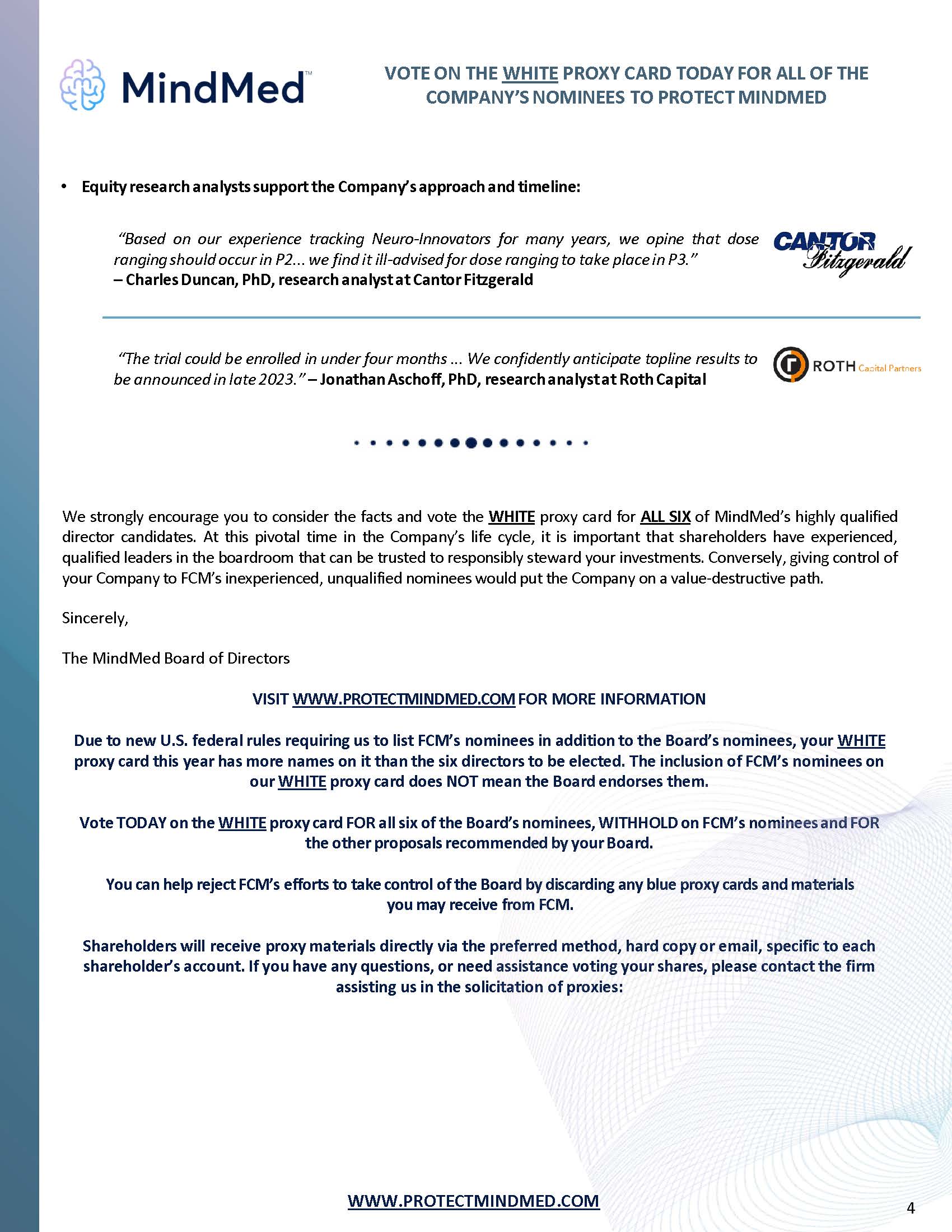 MindMed™

VOTE ON THE WHITE PROXY CARD TODAY FOR ALL OF THE COMPANY'S NOMINEES TO PROTECT MINDMED

• Equity research analysts support the Company's approach and timeline:

"Based on our experience tracking Neuro-Innovators for many years, we opine that dose ranging should occur in P2... we find it ill-advised for dose ranging to take place in P3."
– Charles Duncan, PhD, research analyst at Cantor Fitzgerald

CANTOR Fitzgerald

"The trial could be enrolled in under four months ... We confidently anticipate topline results to be announced in late 2023." – Jonathan Aschoff, PhD, research analyst at Roth Capital

ROTH Capital Partners

We strongly encourage you to consider the facts and vote the WHITE proxy card for ALL SIX of MindMed's highly qualified director candidates. At this pivotal time in the Company's life cycle, it is important that shareholders have experienced, qualified leaders in the boardroom that can be trusted to responsibly steward your investments. Conversely, giving control of your Company to FCM's inexperienced, unqualified nominees would put the Company on a value-destructive path.

Sincerely,

The MindMed Board of Directors

VISIT WWW.PROTECTMINDMED.COM FOR MORE INFORMATION

Due to new U.S. federal rules requiring us to list FCM's nominees in addition to the Board's nominees, your WHITE proxy card this year has more names on it than the six directors to be elected. The inclusion of FCM's nominees on our WHITE proxy card does NOT mean the Board endorses them.

Vote TODAY on the WHITE proxy card FOR all six of the Board's nominees, WITHHOLD on FCM's nominees and FOR the other proposals recommended by your Board.

You can help reject FCM's efforts to take control of the Board by discarding any blue proxy cards and materials you may receive from FCM.

Shareholders will receive proxy materials directly via the preferred method, hard copy or email, specific to each shareholder's account. If you have any questions, or need assistance voting your shares, please contact the firm assisting us in the solicitation of proxies:

WWW.PROTECTMINDMED.COM

4